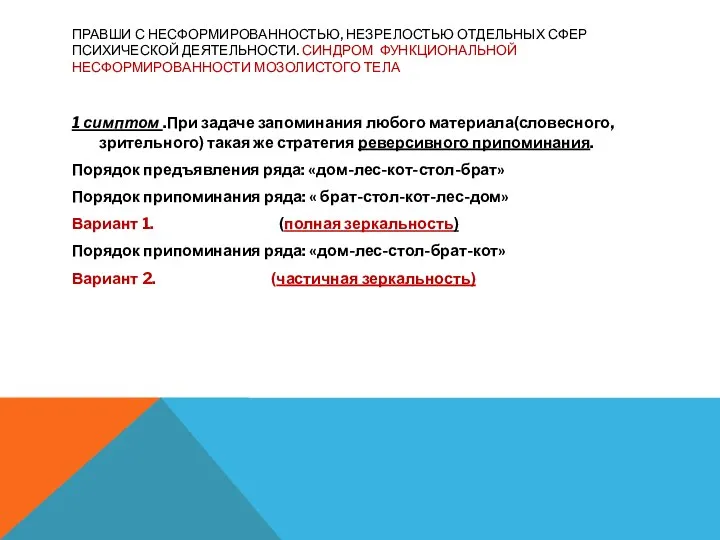 ПРАВШИ С НЕСФОРМИРОВАННОСТЬЮ, НЕЗРЕЛОСТЬЮ ОТДЕЛЬНЫХ СФЕР ПСИХИЧЕСКОЙ ДЕЯТЕЛЬНОСТИ. СИНДРОМ ФУНКЦИОНАЛЬНОЙ НЕСФОРМИРОВАННОСТИ МОЗОЛИСТОГО ТЕЛА

1 симптом .При задаче запоминания любого материала(словесного, зрительного) такая же стратегия реверсивного припоминания.

Порядок предъявления ряда: «дом-лес-кот-стол-брат»

Порядок припоминания ряда: « брат-стол-кот-лес-дом»

Вариант 1. (полная зеркальность)

Порядок припоминания ряда: «дом-лес-стол-брат-кот»

Вариант 2. (частичная зеркальность)